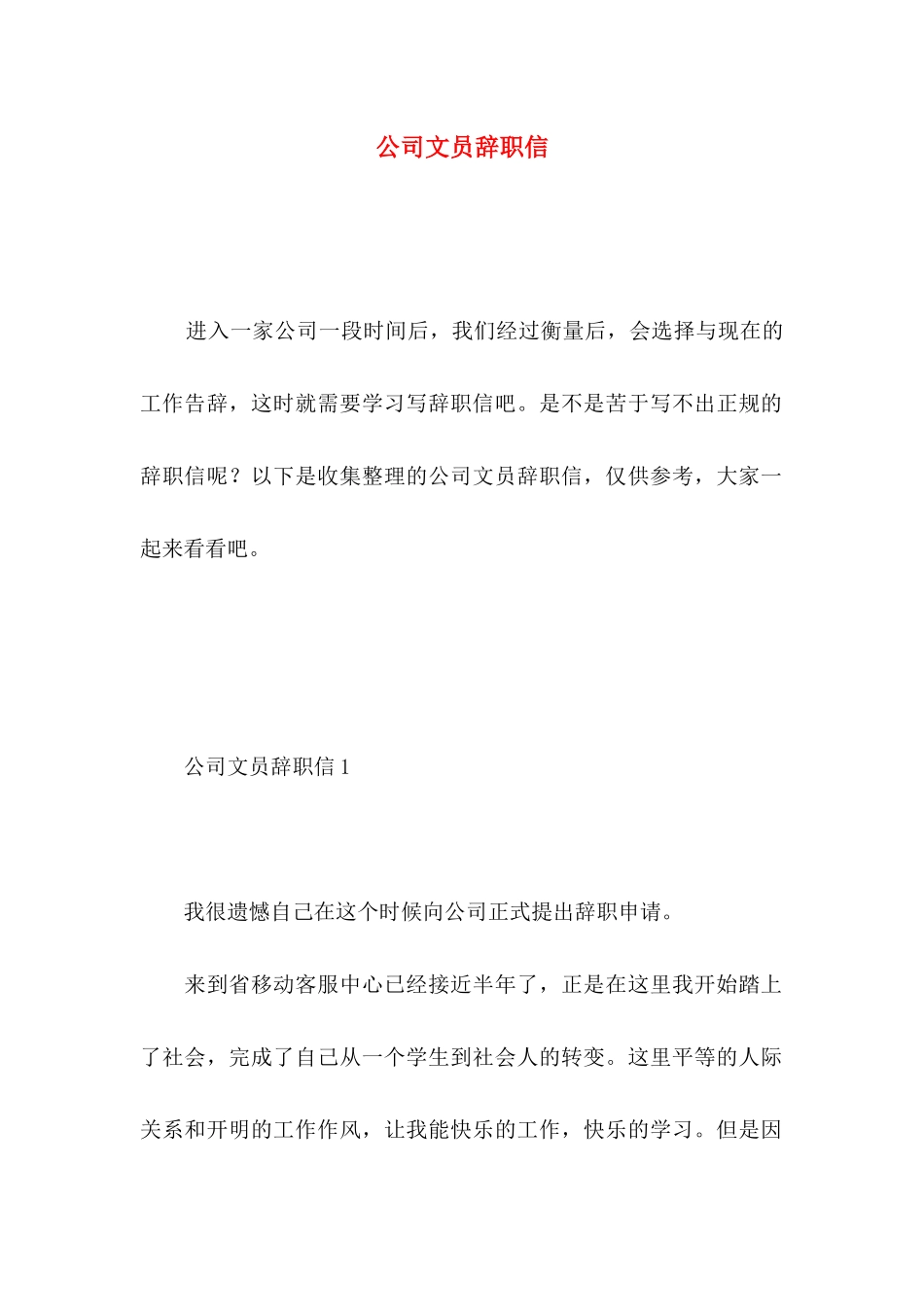 公司文员辞职信

进入一家公司一段时间后，我们经过衡量后，会选择与现在的工作告辞，这时就需要学习写辞职信吧。是不是苦于写不出正规的辞职信呢？以下是收集整理的公司文员辞职信，仅供参考，大家一起来看看吧。

公司文员辞职信 1

我很遗憾自己在这个时候向公司正式提出辞职申请。

来到省移动客服中心已经接近半年了，正是在这里我开始踏上了社会，完成了自己从一个学生到社会人的转变。这里平等的人际关系和开明的工作作风，让我能快乐的工作，快乐的学习。但是因